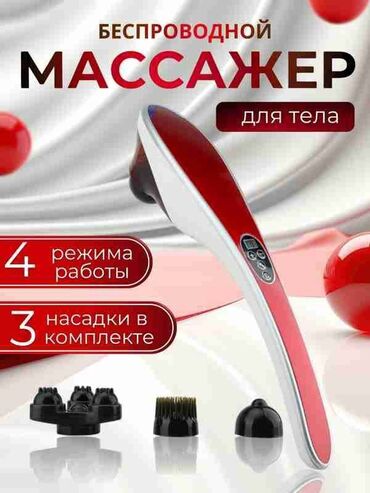 БЕСПРОВОДНОЙ
МАССАЖЕР
для тела

4 режима работы

3 насадки в комплекте